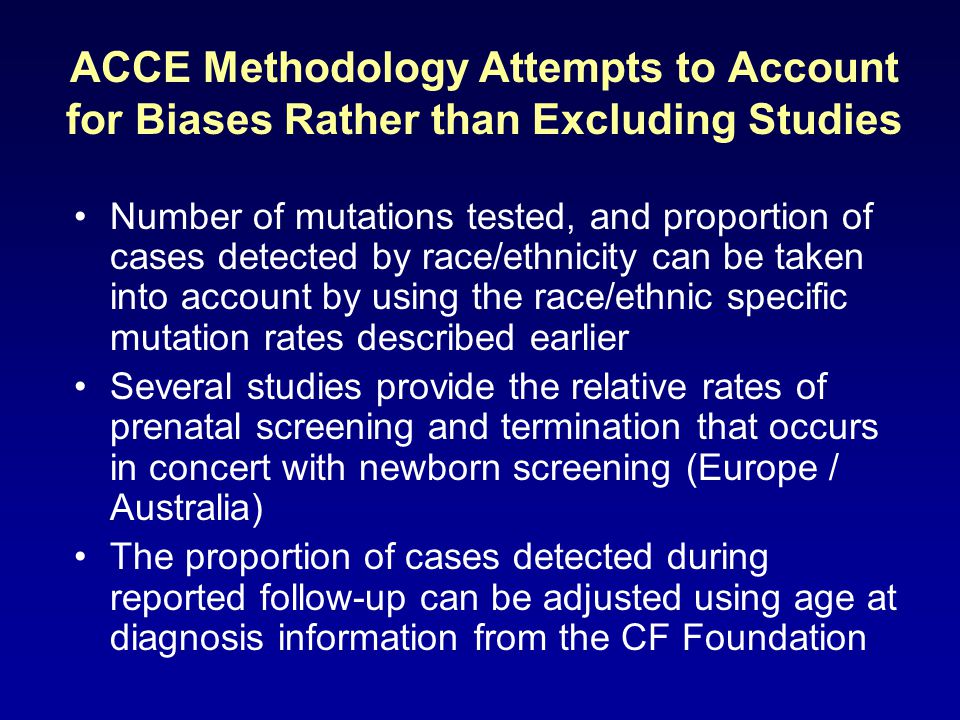 ACCE Methodology Attempts to Account for Biases Rather than Excluding Studies

• Number of mutations tested, and proportion of cases detected by race/ethnicity can be taken into account by using the race/ethnic specific mutation rates described earlier
• Several studies provide the relative rates of prenatal screening and termination that occurs in concert with newborn screening (Europe / Australia)
• The proportion of cases detected during reported follow-up can be adjusted using age at diagnosis information from the CF Foundation